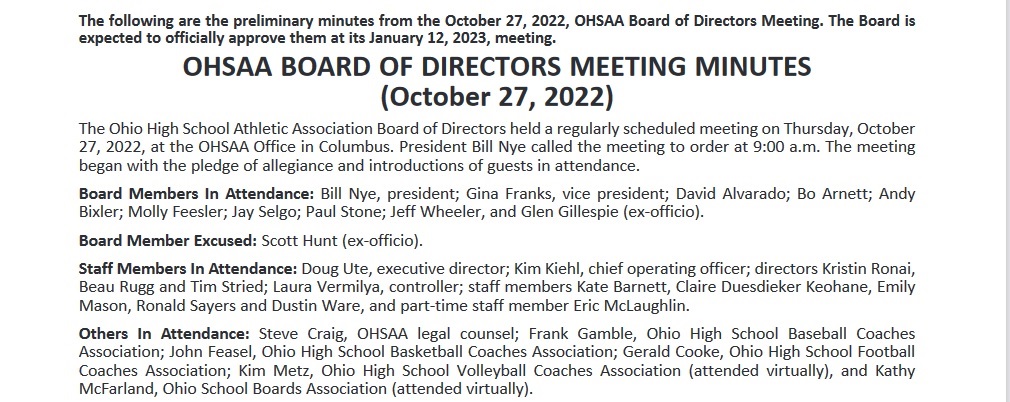 The following are the preliminary minutes from the October 27, 2022, OHSAA Board of Directors Meeting. The Board is expected to officially approve them at its January 12, 2023, meeting.

OHSAA BOARD OF DIRECTORS MEETING MINUTES
(October 27, 2022)

The Ohio High School Athletic Association Board of Directors held a regularly scheduled meeting on Thursday, October 27, 2022, at the OHSAA Office in Columbus. President Bill Nye called the meeting to order at 9:00 a.m. The meeting began with the pledge of allegiance and introductions of guests in attendance.

Board Members In Attendance: Bill Nye, president; Gina Franks, vice president; David Alvarado; Bo Arnett; Andy Bixler; Molly Feesler; Jay Selgo; Paul Stone; Jeff Wheeler, and Glen Gillespie (ex-officio).

Board Member Excused: Scott Hunt (ex-officio).

Staff Members In Attendance: Doug Ute, executive director; Kim Kiehl, chief operating officer; directors Kristin Ronai, Beau Rugg and Tim Stried; Laura Vermilya, controller; staff members Kate Barnett, Claire Duesdieker Keohane, Emily Mason, Ronald Sayers and Dustin Ware, and part-time staff member Eric McLaughlin.

Others In Attendance: Steve Craig, OHSAA legal counsel; Frank Gamble, Ohio High School Baseball Coaches Association; John Feasel, Ohio High School Basketball Coaches Association; Gerald Cooke, Ohio High School Football Coaches Association; Kim Metz, Ohio High School Volleyball Coaches Association (attended virtually), and Kathy McFarland, Ohio School Boards Association (attended virtually).